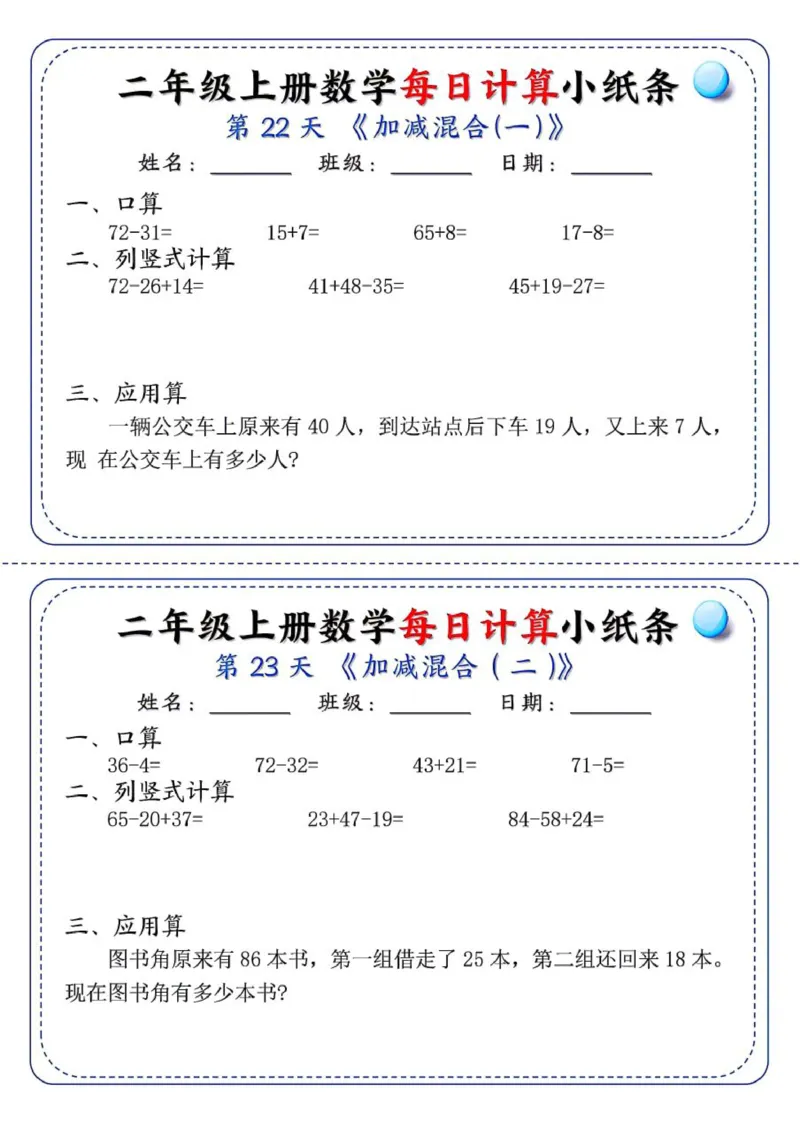 二年级上册数学每日计算小纸条

第 22 天 《加减混合(一)》

姓名：________ 班级：________ 日期：________

一、口算

72-31=　　15+7=　　65+8=　　17-8=

二、列竖式计算

72-26+14=　　41+48-35=　　45+19-27=

三、应用算

一辆公交车上原来有 40 人，到达站点后下车 19 人，又上来 7 人，现 在公交车上有多少人?

二年级上册数学每日计算小纸条

第 23 天 《加减混合 ( 二 )》

姓名：________ 班级：________ 日期：________

一、口算

36-4=　　72-32=　　43+21=　　71-5=

二、列竖式计算

65-20+37=　　23+47-19=　　84-58+24=

三、应用算

图书角原来有 86 本书，第一组借走了 25 本，第二组还回来 18 本。现在图书角有多少本书?